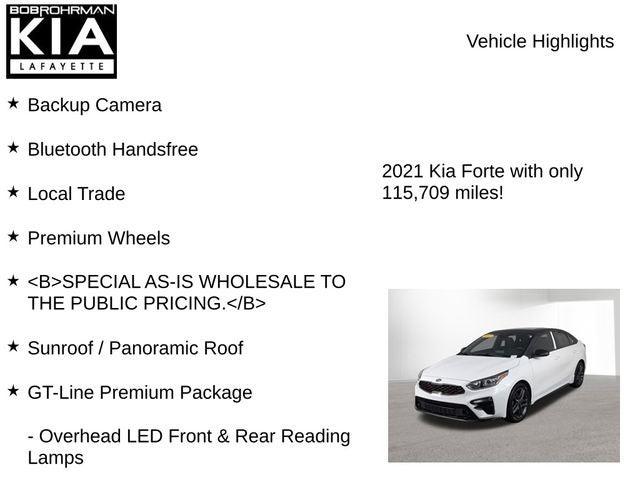 BOBROHRMAN
KIA
LAFAYETTE

Vehicle Highlights

★ Backup Camera

★ Bluetooth Handsfree

★ Local Trade

★ Premium Wheels

★ <B>SPECIAL AS-IS WHOLESALE TO THE PUBLIC PRICING.</B>

★ Sunroof / Panoramic Roof

★ GT-Line Premium Package

- Overhead LED Front & Rear Reading Lamps

2021 Kia Forte with only 115,709 miles!